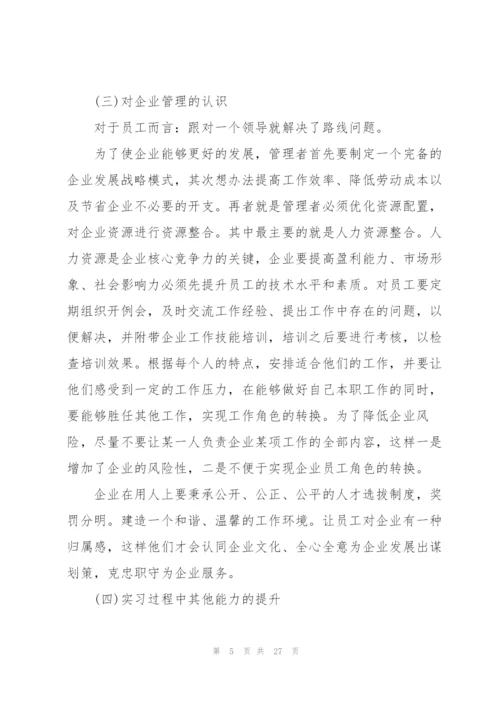 (三)对企业管理的认识

对于员工而言：跟对一个领导就解决了路线问题。

为了使企业能够更好的发展，管理者首先要制定一个完备的企业发展战略模式，其次想办法提高工作效率、降低劳动成本以及节省企业不必要的开支。再者就是管理者必须优化资源配置，对企业资源进行资源整合。其中最主要的就是人力资源整合。人力资源是企业核心竞争力的关键，企业要提高盈利能力、市场形象、社会影响力必须先提升员工的技术水平和素质。对员工要定期组织开例会，及时交流工作经验、提出工作中存在的问题，以便解决，并附带企业工作技能培训，培训之后要进行考核，以检查培训效果。根据每个人的特点，安排适合他们的工作，并要让他们感受到一定的工作压力，在能够做好自己本职工作的同时，要能够胜任其他工作，实现工作角色的转换。为了降低企业风险，尽量不要让某一人负责企业某项工作的全部内容，这样一是增加了企业的风险性，二是不便于实现企业员工角色的转换。

企业在用人上要秉承公开、公正、公平的人才选拔制度，奖罚分明。建造一个和谐、温馨的工作环境。让员工对企业有一种归属感，这样他们才会认同企业文化、全心全意为企业发展出谋划策，克忠职守为企业服务。

(四)实习过程中其他能力的提升

第 5 页 共 27 页